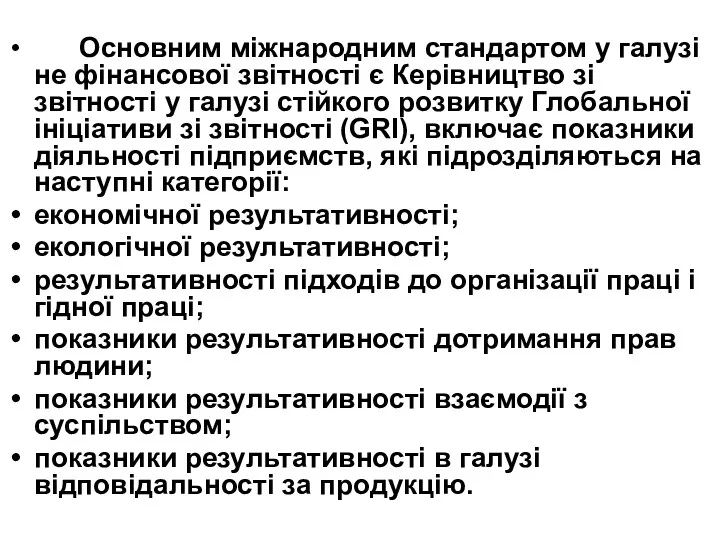 • Основним міжнародним стандартом у галузі не фінансової звітності є Керівництво зі звітності у галузі стійкого розвитку Глобальної ініціативи зі звітності (GRI), включає показники діяльності підприємств, які підрозділяються на наступні категорії:
• економічної результативності;
• екологічної результативності;
• результативності підходів до організації праці і гідної праці;
• показники результативності дотримання прав людини;
• показники результативності взаємодії з суспільством;
• показники результативності в галузі відповідальності за продукцію.